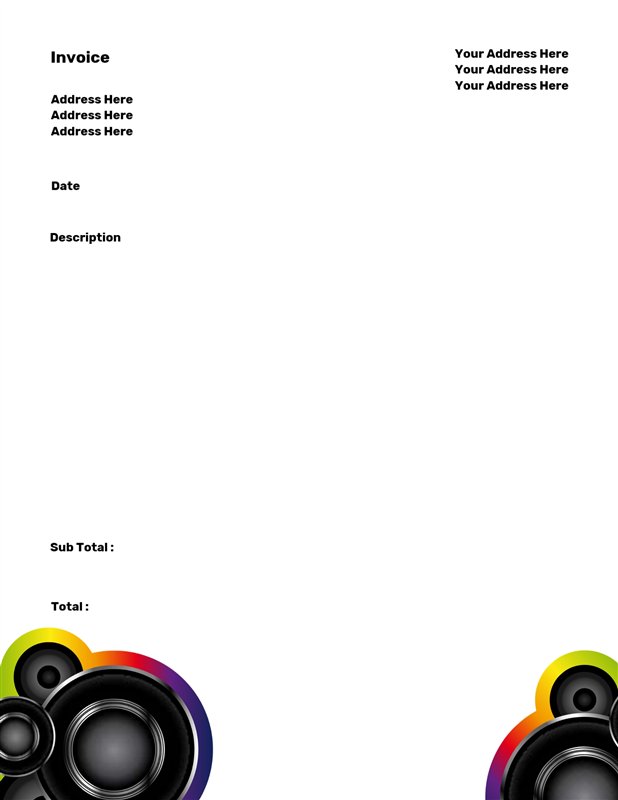 Invoice

Your Address Here
Your Address Here
Your Address Here

Address Here
Address Here
Address Here

Date

Description

Sub Total :

Total :